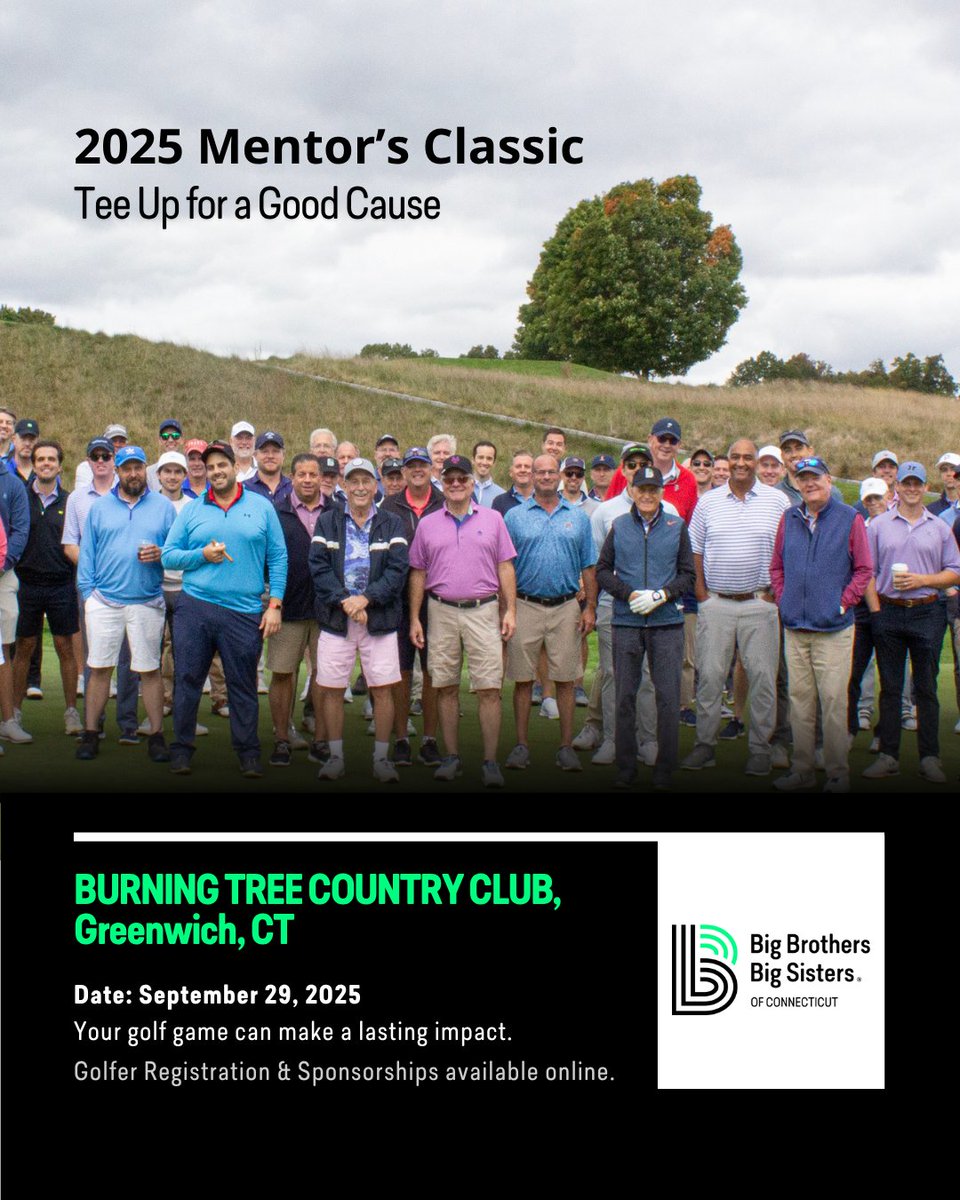 2025 Mentor's Classic
Tee Up for a Good Cause

BURNING TREE COUNTRY CLUB, Greenwich, CT

Date: September 29, 2025

Your golf game can make a lasting impact.

Golfer Registration & Sponsorships available online.

Big Brothers
Big Sisters®
OF CONNECTICUT